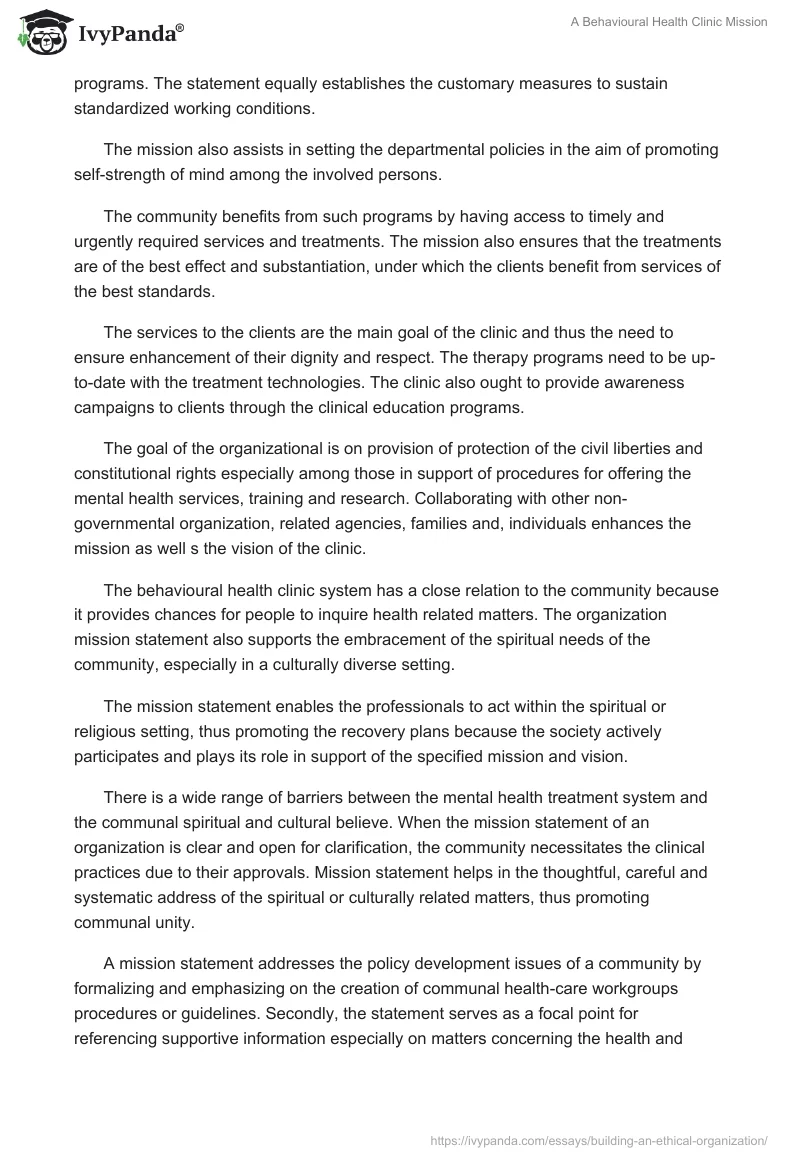 IvyPanda®

A Behavioural Health Clinic Mission

programs. The statement equally establishes the customary measures to sustain standardized working conditions.

The mission also assists in setting the departmental policies in the aim of promoting self-strength of mind among the involved persons.

The community benefits from such programs by having access to timely and urgently required services and treatments. The mission also ensures that the treatments are of the best effect and substantiation, under which the clients benefit from services of the best standards.

The services to the clients are the main goal of the clinic and thus the need to ensure enhancement of their dignity and respect. The therapy programs need to be up-to-date with the treatment technologies. The clinic also ought to provide awareness campaigns to clients through the clinical education programs.

The goal of the organizational is on provision of protection of the civil liberties and constitutional rights especially among those in support of procedures for offering the mental health services, training and research. Collaborating with other non-governmental organization, related agencies, families and, individuals enhances the mission as well s the vision of the clinic.

The behavioural health clinic system has a close relation to the community because it provides chances for people to inquire health related matters. The organization mission statement also supports the embracement of the spiritual needs of the community, especially in a culturally diverse setting.

The mission statement enables the professionals to act within the spiritual or religious setting, thus promoting the recovery plans because the society actively participates and plays its role in support of the specified mission and vision.

There is a wide range of barriers between the mental health treatment system and the communal spiritual and cultural believe. When the mission statement of an organization is clear and open for clarification, the community necessitates the clinical practices due to their approvals. Mission statement helps in the thoughtful, careful and systematic address of the spiritual or culturally related matters, thus promoting communal unity.

A mission statement addresses the policy development issues of a community by formalizing and emphasizing on the creation of communal health-care workgroups procedures or guidelines. Secondly, the statement serves as a focal point for referencing supportive information especially on matters concerning the health and

https://ivypanda.com/essays/building-an-ethical-organization/